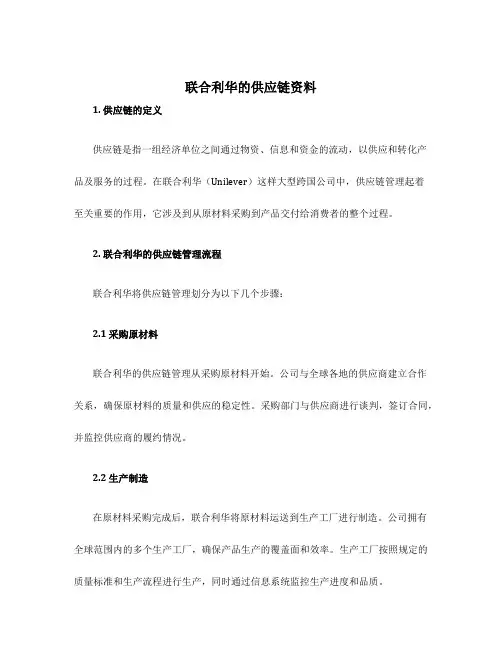 联合利华的供应链资料

1. 供应链的定义

供应链是指一组经济单位之间通过物资、信息和资金的流动，以供应和转化产品及服务的过程。在联合利华（Unilever）这样大型跨国公司中，供应链管理起着至关重要的作用，它涉及到从原材料采购到产品交付给消费者的整个过程。

2. 联合利华的供应链管理流程

联合利华将供应链管理划分为以下几个步骤：

2.1 采购原材料

联合利华的供应链管理从采购原材料开始。公司与全球各地的供应商建立合作关系，确保原材料的质量和供应的稳定性。采购部门与供应商进行谈判，签订合同，并监控供应商的履约情况。

2.2 生产制造

在原材料采购完成后，联合利华将原材料运送到生产工厂进行制造。公司拥有全球范围内的多个生产工厂，确保产品生产的覆盖面和效率。生产工厂按照规定的质量标准和生产流程进行生产，同时通过信息系统监控生产进度和品质。